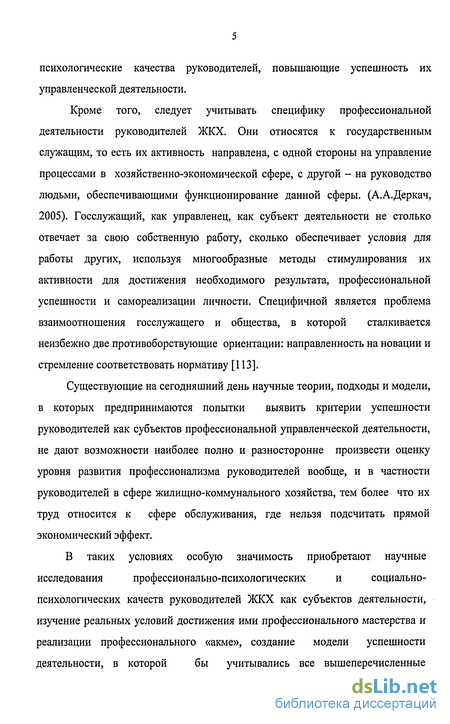 5

психологические качества руководителей, повышающие успешность их управленческой деятельности.

Кроме того, следует учитывать специфику профессиональной деятельности руководителей ЖКХ. Они относятся к государственным служащим, то есть их активность направлена, с одной стороны на управление процессами в хозяйственно-экономической сфере, с другой – на руководство людьми, обеспечивающими функционирование данной сферы. (А.А.Деркач, 2005). Госслужащий, как управленец, как субъект деятельности не столько отвечает за свою собственную работу, сколько обеспечивает условия для работы других, используя многообразные методы стимулирования их активности для достижения необходимого результата, профессиональной успешности и самореализации личности. Специфичной является проблема взаимоотношения госслужащего и общества, в которой сталкивается неизбежно две противоборствующие ориентации: направленность на новации и стремление соответствовать нормативу [113].

Существующие на сегодняшний день научные теории, подходы и модели, в которых предпринимаются попытки выявить критерии успешности руководителей как субъектов профессиональной управленческой деятельности, не дают возможности наиболее полно и разносторонне произвести оценку уровня развития профессионализма руководителей вообще, и в частности руководителей в сфере жилищно-коммунального хозяйства, тем более что их труд относится к сфере обслуживания, где нельзя подсчитать прямой экономический эффект.

В таких условиях особую значимость приобретают научные исследования профессионально-психологических и социально-психологических качеств руководителей ЖКХ как субъектов деятельности, изучение реальных условий достижения ими профессионального мастерства и реализации профессионального «акме», создание модели успешности деятельности, в которой бы учитывались все вышеперечисленные

dsLib.net
библиотека диссертаций